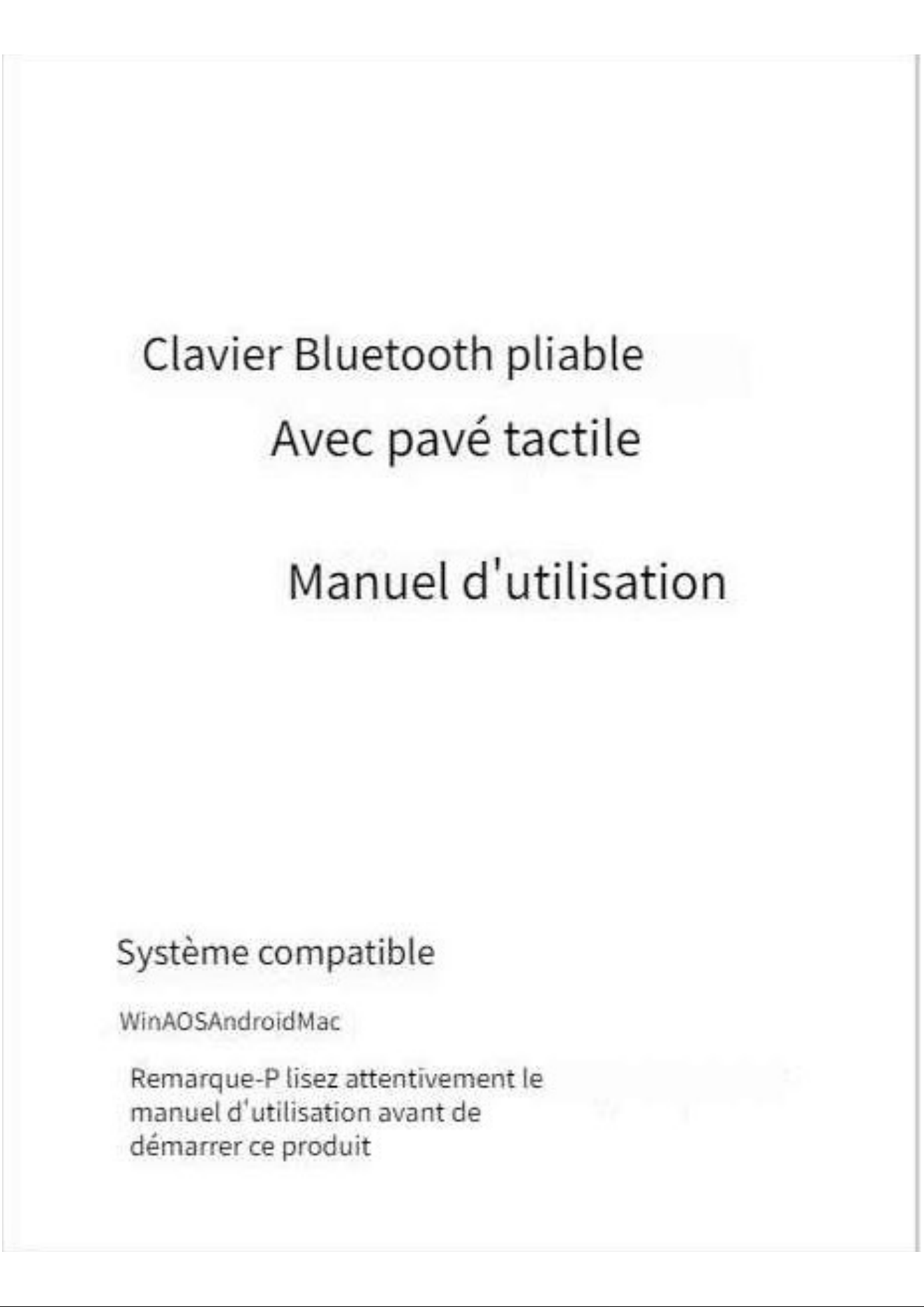 Clavier Bluetooth pliable
Avec pavé tactile

Manuel d'utilisation

Système compatible

WinAOSAndroidMac

Remarque-P lisez attentivement le manuel d'utilisation avant de démarrer ce produit